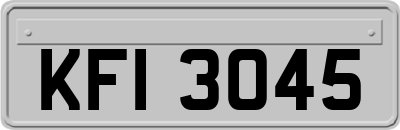 KFI 3045